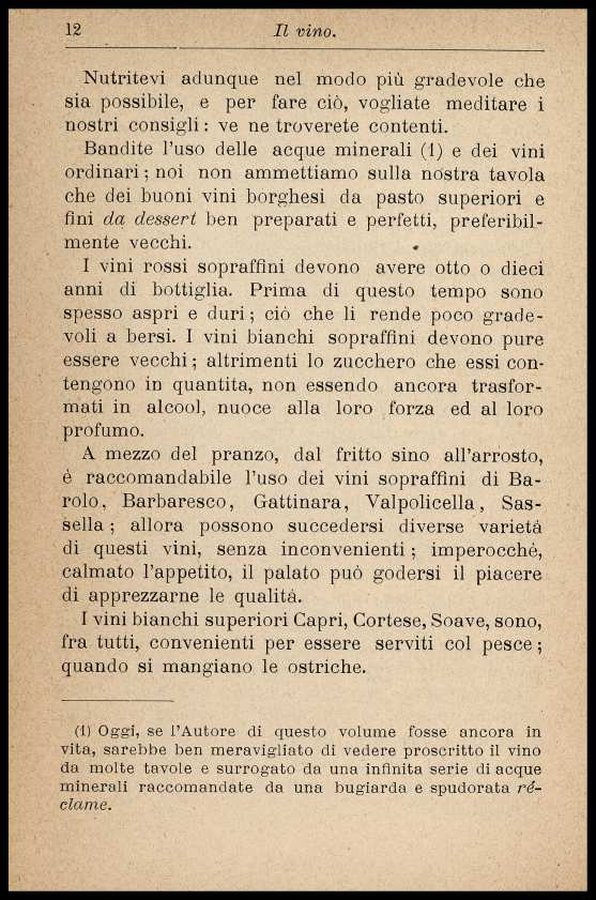 12 Il vino.

Nutritevi adunque nel modo più gradevole che sia possibile, e per fare ciò, vogliate meditare i nostri consigli: ve ne troverete contenti.

Bandite l'uso delle acque minerali (1) e dei vini ordinari; noi non ammettiamo sulla nostra tavola che dei buoni vini borghesi da pasto superiori e fini da dessert ben preparati e perfetti, preferibilmente vecchi.

I vini rossi sopraffini devono avere otto o dieci anni di bottiglia. Prima di questo tempo sono spesso aspri e duri; ciò che li rende poco gradevoli a bersi. I vini bianchi sopraffini devono pure essere vecchi; altrimenti lo zucchero che essi contengono in quantita, non essendo ancora trasformati in alcool, nuoce alla loro forza ed al loro profumo.

A mezzo del pranzo, dal fritto sino all'arrosto, è raccomandabile l'uso dei vini sopraffini di Barolo, Barbaresco, Gattinara, Valpolicella, Sassella; allora possono succedersi diverse varietà di questi vini, senza inconvenienti; imperocchè, calmato l'appetito, il palato può godersi il piacere di apprezzarne le qualità.

I vini bianchi superiori Capri, Cortese, Soave, sono, fra tutti, convenienti per essere serviti col pesce; quando si mangiano le ostriche.

(1) Oggi, se l'Autore di questo volume fosse ancora in vita, sarebbe ben meravigliato di vedere proscritto il vino da molte tavole e surrogato da una infinita serie di acque minerali raccomandate da una bugiarda e spudorata réclame.